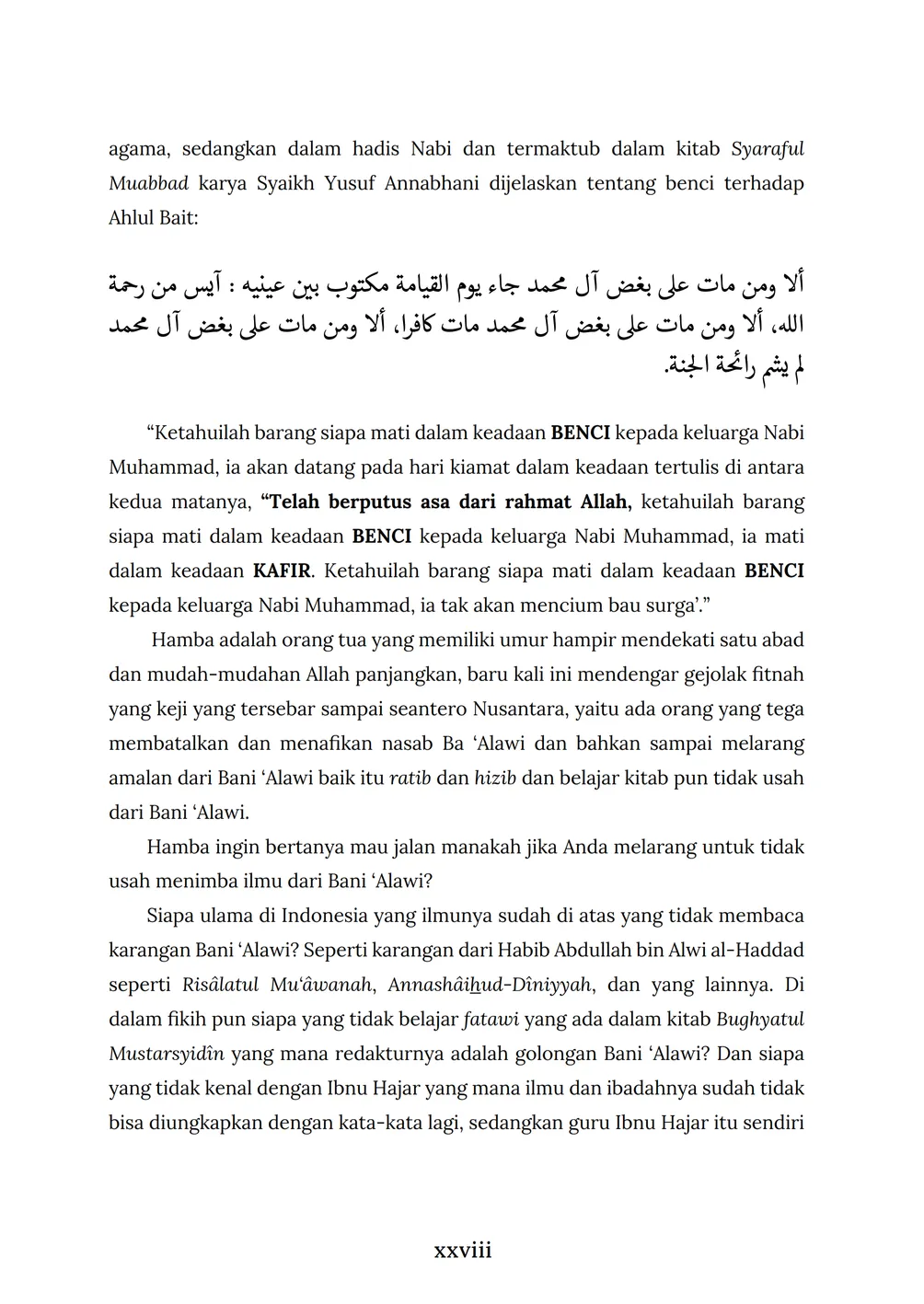 agama, sedangkan dalam hadis Nabi dan termaktub dalam kitab Syaraful Muabbad karya Syaikh Yusuf Annabhani dijelaskan tentang benci terhadap Ahlul Bait:

ألا ومن مات على بغض آل محمد جاء يوم القيامة مكتوب بين عينيه : آيس من رحمة الله، ألا ومن مات على بغض آل محمد مات كافرا، ألا ومن مات على بغض آل محمد لم يشم رائحة الجنة.

“Ketahuilah barang siapa mati dalam keadaan BENCI kepada keluarga Nabi Muhammad, ia akan datang pada hari kiamat dalam keadaan tertulis di antara kedua matanya, “Telah berputus asa dari rahmat Allah, ketahuilah barang siapa mati dalam keadaan BENCI kepada keluarga Nabi Muhammad, ia mati dalam keadaan KAFIR. Ketahuilah barang siapa mati dalam keadaan BENCI kepada keluarga Nabi Muhammad, ia tak akan mencium bau surga’.”

Hamba adalah orang tua yang memiliki umur hampir mendekati satu abad dan mudah-mudahan Allah panjangkan, baru kali ini mendengar gejolak fitnah yang keji yang tersebar sampai seantero Nusantara, yaitu ada orang yang tega membatalkan dan menafikan nasab Ba ‘Alawi dan bahkan sampai melarang amalan dari Bani ‘Alawi baik itu ratib dan hizib dan belajar kitab pun tidak usah dari Bani ‘Alawi.

Hamba ingin bertanya mau jalan manakah jika Anda melarang untuk tidak usah menimba ilmu dari Bani ‘Alawi?

Siapa ulama di Indonesia yang ilmunya sudah di atas yang tidak membaca karangan Bani ‘Alawi? Seperti karangan dari Habib Abdullah bin Alwi al-Haddad seperti Risâlatul Mu‘âwanah, Annashâihud-Dîniyyah, dan yang lainnya. Di dalam fikih pun siapa yang tidak belajar fatawi yang ada dalam kitab Bughyatul Mustarsyidîn yang mana redakturnya adalah golongan Bani ‘Alawi? Dan siapa yang tidak kenal dengan Ibnu Hajar yang mana ilmu dan ibadahnya sudah tidak bisa diungkapkan dengan kata-kata lagi, sedangkan guru Ibnu Hajar itu sendiri

xxviii